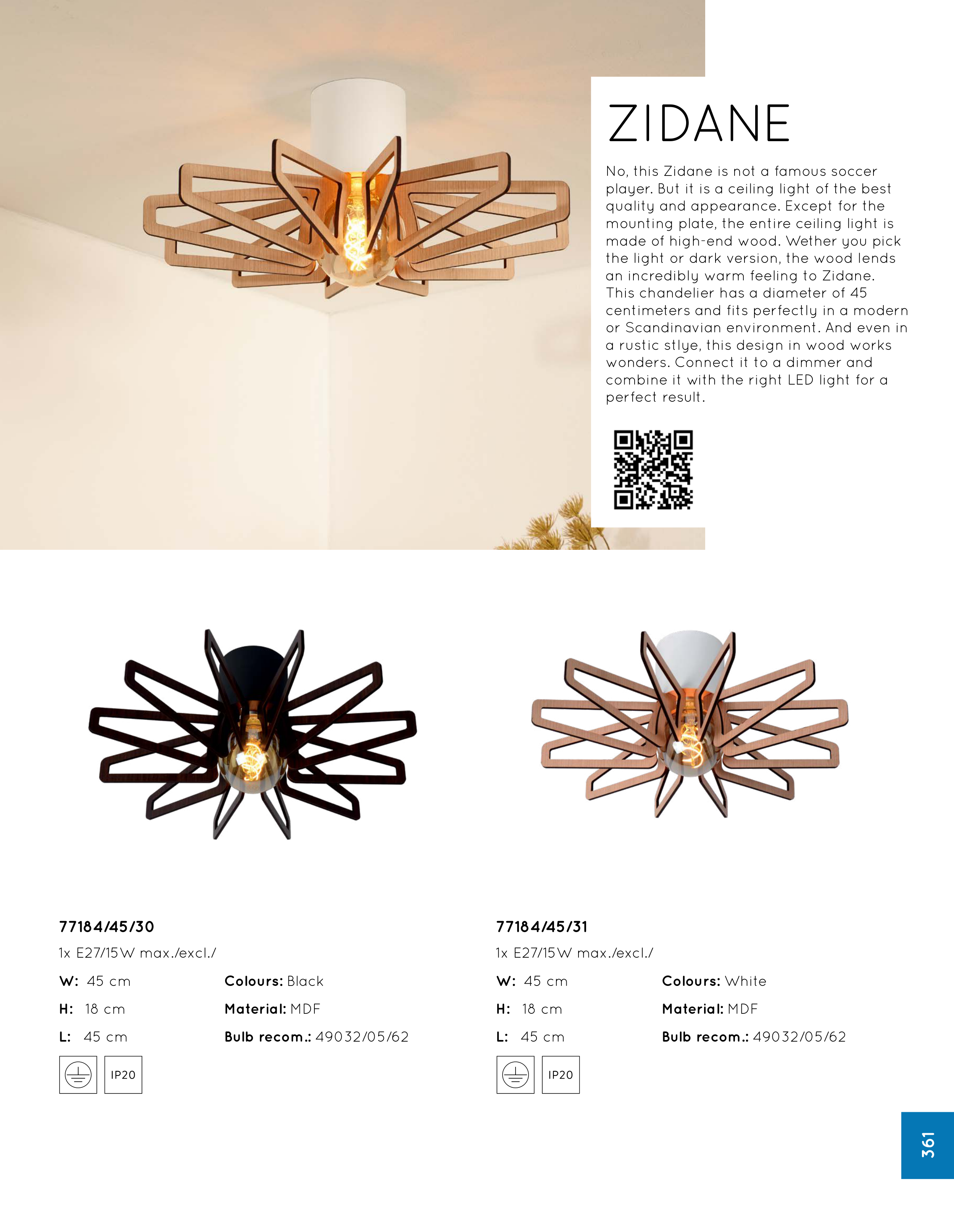 ZIDANE

No, this Zidane is not a famous soccer player. But it is a ceiling light of the best quality and appearance. Except for the mounting plate, the entire ceiling light is made of high-end wood. Wether you pick the light or dark version, the wood lends an incredibly warm feeling to Zidane. This chandelier has a diameter of 45 centimeters and fits perfectly in a modern or Scandinavian environment. And even in a rustic stlye, this design in wood works wonders. Connect it to a dimmer and combine it with the right LED light for a perfect result.

77184/45/30

1x E27/15W max./excl./

W: 45 cm
H: 18 cm
L: 45 cm

Colours: Black
Material: MDF
Bulb recom.: 49032/05/62

IP20

77184/45/31

1x E27/15W max./excl./

W: 45 cm
H: 18 cm
L: 45 cm

Colours: White
Material: MDF
Bulb recom.: 49032/05/62

IP20

361